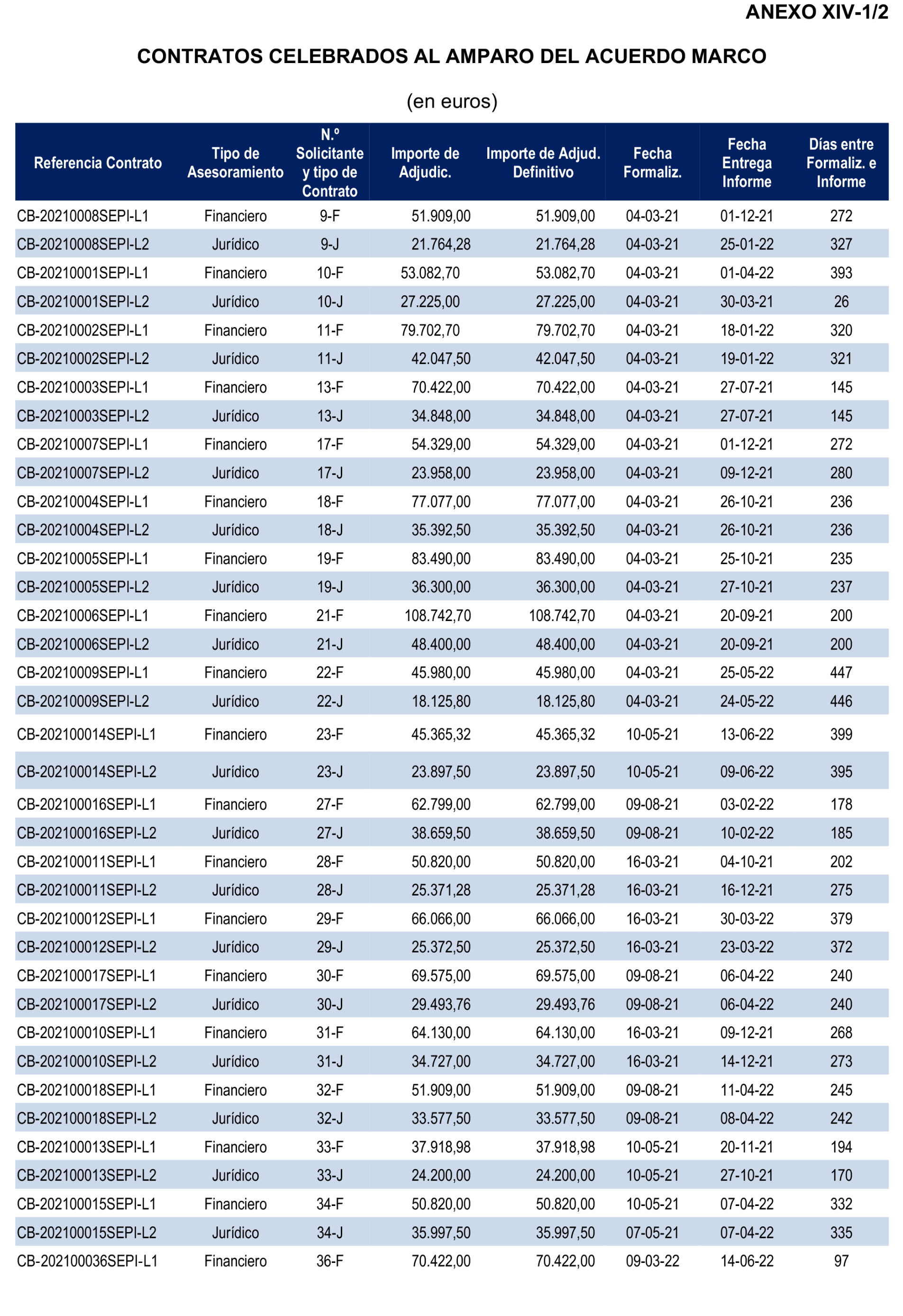 ANEXO XIV-1/2

CONTRATOS CELEBRADOS AL AMPARO DEL ACUERDO MARCO

(en euros)

| Referencia Contrato | Tipo de Asesoramiento | N.º Solicitante y tipo de Contrato | Importe de Adjudic. | Importe de Adjud. Definitivo | Fecha Formaliz. | Fecha Entrega Informe | Días entre Formaliz. e Informe |
|---|---|---|---|---|---|---|---|
| CB-20210008SEPI-L1 | Financiero | 9-F | 51.909,00 | 51.909,00 | 04-03-21 | 01-12-21 | 272 |
| CB-20210008SEPI-L2 | Jurídico | 9-J | 21.764,28 | 21.764,28 | 04-03-21 | 25-01-22 | 327 |
| CB-20210001SEPI-L1 | Financiero | 10-F | 53.082,70 | 53.082,70 | 04-03-21 | 01-04-22 | 393 |
| CB-20210001SEPI-L2 | Jurídico | 10-J | 27.225,00 | 27.225,00 | 04-03-21 | 30-03-21 | 26 |
| CB-20210002SEPI-L1 | Financiero | 11-F | 79.702,70 | 79.702,70 | 04-03-21 | 18-01-22 | 320 |
| CB-20210002SEPI-L2 | Jurídico | 11-J | 42.047,50 | 42.047,50 | 04-03-21 | 19-01-22 | 321 |
| CB-20210003SEPI-L1 | Financiero | 13-F | 70.422,00 | 70.422,00 | 04-03-21 | 27-07-21 | 145 |
| CB-20210003SEPI-L2 | Jurídico | 13-J | 34.848,00 | 34.848,00 | 04-03-21 | 27-07-21 | 145 |
| CB-20210007SEPI-L1 | Financiero | 17-F | 54.329,00 | 54.329,00 | 04-03-21 | 01-12-21 | 272 |
| CB-20210007SEPI-L2 | Jurídico | 17-J | 23.958,00 | 23.958,00 | 04-03-21 | 09-12-21 | 280 |
| CB-20210004SEPI-L1 | Financiero | 18-F | 77.077,00 | 77.077,00 | 04-03-21 | 26-10-21 | 236 |
| CB-20210004SEPI-L2 | Jurídico | 18-J | 35.392,50 | 35.392,50 | 04-03-21 | 26-10-21 | 236 |
| CB-20210005SEPI-L1 | Financiero | 19-F | 83.490,00 | 83.490,00 | 04-03-21 | 25-10-21 | 235 |
| CB-20210005SEPI-L2 | Jurídico | 19-J | 36.300,00 | 36.300,00 | 04-03-21 | 27-10-21 | 237 |
| CB-20210006SEPI-L1 | Financiero | 21-F | 108.742,70 | 108.742,70 | 04-03-21 | 20-09-21 | 200 |
| CB-20210006SEPI-L2 | Jurídico | 21-J | 48.400,00 | 48.400,00 | 04-03-21 | 20-09-21 | 200 |
| CB-20210009SEPI-L1 | Financiero | 22-F | 45.980,00 | 45.980,00 | 04-03-21 | 25-05-22 | 447 |
| CB-20210009SEPI-L2 | Jurídico | 22-J | 18.125,80 | 18.125,80 | 04-03-21 | 24-05-22 | 446 |
| CB-202100014SEPI-L1 | Financiero | 23-F | 45.365,32 | 45.365,32 | 10-05-21 | 13-06-22 | 399 |
| CB-202100014SEPI-L2 | Jurídico | 23-J | 23.897,50 | 23.897,50 | 10-05-21 | 09-06-22 | 395 |
| CB-202100016SEPI-L1 | Financiero | 27-F | 62.799,00 | 62.799,00 | 09-08-21 | 03-02-22 | 178 |
| CB-202100016SEPI-L2 | Jurídico | 27-J | 38.659,50 | 38.659,50 | 09-08-21 | 10-02-22 | 185 |
| CB-202100011SEPI-L1 | Financiero | 28-F | 50.820,00 | 50.820,00 | 16-03-21 | 04-10-21 | 202 |
| CB-202100011SEPI-L2 | Jurídico | 28-J | 25.371,28 | 25.371,28 | 16-03-21 | 16-12-21 | 275 |
| CB-202100012SEPI-L1 | Financiero | 29-F | 66.066,00 | 66.066,00 | 16-03-21 | 30-03-22 | 379 |
| CB-202100012SEPI-L2 | Jurídico | 29-J | 25.372,50 | 25.372,50 | 16-03-21 | 23-03-22 | 372 |
| CB-202100017SEPI-L1 | Financiero | 30-F | 69.575,00 | 69.575,00 | 09-08-21 | 06-04-22 | 240 |
| CB-202100017SEPI-L2 | Jurídico | 30-J | 29.493,76 | 29.493,76 | 09-08-21 | 06-04-22 | 240 |
| CB-202100010SEPI-L1 | Financiero | 31-F | 64.130,00 | 64.130,00 | 16-03-21 | 09-12-21 | 268 |
| CB-202100010SEPI-L2 | Jurídico | 31-J | 34.727,00 | 34.727,00 | 16-03-21 | 14-12-21 | 273 |
| CB-202100018SEPI-L1 | Financiero | 32-F | 51.909,00 | 51.909,00 | 09-08-21 | 11-04-22 | 245 |
| CB-202100018SEPI-L2 | Jurídico | 32-J | 33.577,50 | 33.577,50 | 09-08-21 | 08-04-22 | 242 |
| CB-202100013SEPI-L1 | Financiero | 33-F | 37.918,98 | 37.918,98 | 10-05-21 | 20-11-21 | 194 |
| CB-202100013SEPI-L2 | Jurídico | 33-J | 24.200,00 | 24.200,00 | 10-05-21 | 27-10-21 | 170 |
| CB-202100015SEPI-L1 | Financiero | 34-F | 50.820,00 | 50.820,00 | 10-05-21 | 07-04-22 | 332 |
| CB-202100015SEPI-L2 | Jurídico | 34-J | 35.997,50 | 35.997,50 | 07-05-21 | 07-04-22 | 335 |
| CB-202100036SEPI-L1 | Financiero | 36-F | 70.422,00 | 70.422,00 | 09-03-22 | 14-06-22 | 97 |